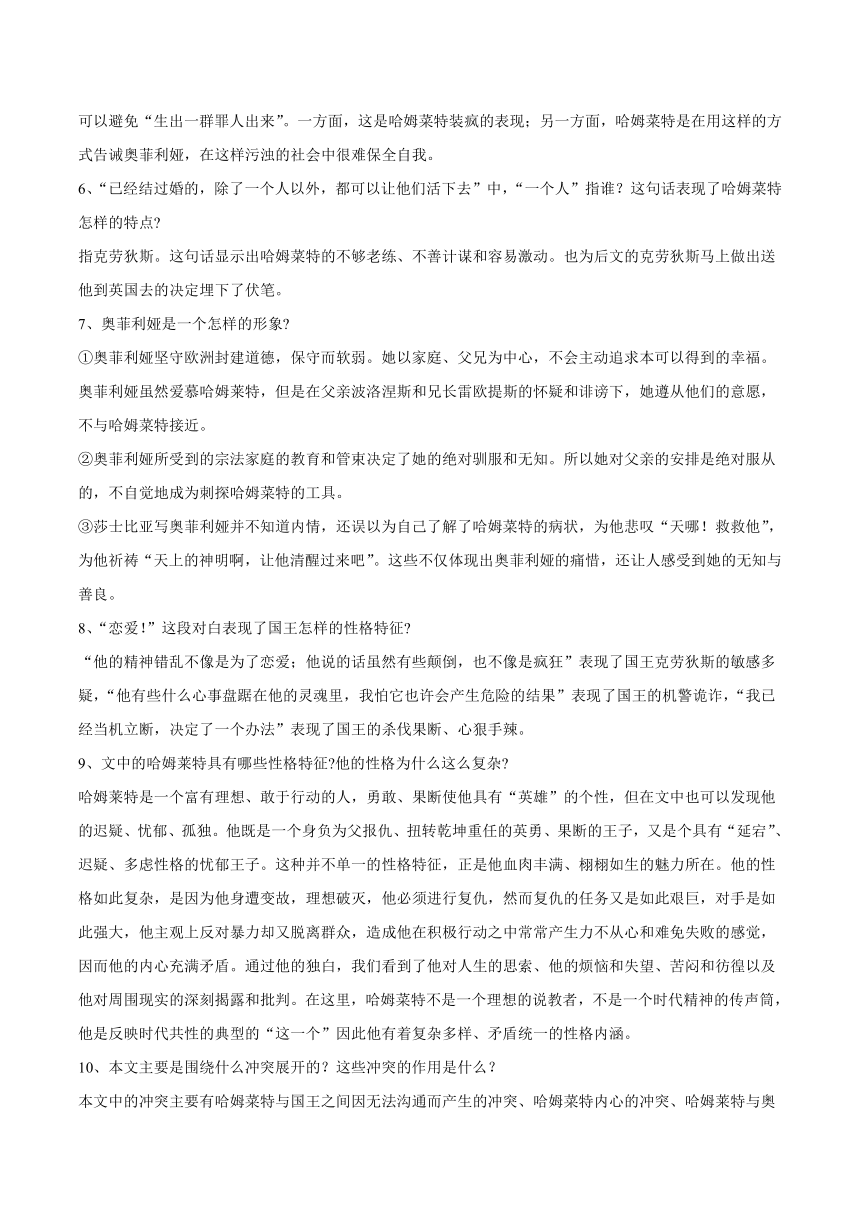 可以避免“生出一群罪人出来”。一方面，这是哈姆莱特装疯的表现；另一方面，哈姆莱特是在用这样的方式告诫奥菲利娅，在这样污浊的社会中很难保全自我。

6、“已经结过婚的，除了一个人以外，都可以让他们活下去”中，“一个人”指谁？这句话表现了哈姆莱特怎样的特点?

指克劳狄斯。这句话显示出哈姆莱特的不够老练、不善计谋和容易激动。也为后文的克劳狄斯马上做出送他到英国去的决定埋下了伏笔。

7、奥菲利娅是一个怎样的形象?

①奥菲利娅坚守欧洲封建道德，保守而软弱。她以家庭、父兄为中心，不会主动追求本可以得到的幸福。奥菲利娅虽然爱慕哈姆莱特，但是在父亲波洛涅斯和兄长雷欧提斯的怀疑和诽谤下，她遵从他们的意愿，不与哈姆莱特接近。

②奥菲利娅所受到的宗法家庭的教育和管束决定了她的绝对驯服和无知。所以她对父亲的安排是绝对服从的，不自觉地成为刺探哈姆莱特的工具。

③莎士比亚写奥菲利娅并不知道内情，还误以为自己了解了哈姆莱特的病状，为他悲叹“天哪！救救他”，为他祈祷“天上的神明啊，让他清醒过来吧”。这些不仅体现出奥菲利娅的痛惜，还让人感受到她的无知与善良。

8、“恋爱!”这段对白表现了国王怎样的性格特征?

“他的精神错乱不像是为了恋爱；他说的话虽然有些颠倒，也不像是疯狂”表现了国王克劳狄斯的敏感多疑，“他有些什么心事盘踞在他的灵魂里，我怕它也许会产生危险的结果”表现了国王的机警诡诈，“我已经当机立断，决定了一个办法”表现了国王的杀伐果断、心狠手辣。

9、文中的哈姆莱特具有哪些性格特征?他的性格为什么这么复杂?

哈姆莱特是一个富有理想、敢于行动的人，勇敢、果断使他具有“英雄”的个性，但在文中也可以发现他的迟疑、忧郁、孤独。他既是一个身负为父报仇、扭转乾坤重任的英勇、果断的王子，又是个具有“延宕”、迟疑、多虑性格的忧郁王子。这种并不单一的性格特征，正是他血肉丰满、栩栩如生的魅力所在。他的性格如此复杂，是因为他身遭变故，理想破灭，他必须进行复仇，然而复仇的任务又是如此艰巨，对手是如此强大，他主观上反对暴力却又脱离群众，造成他在积极行动之中常常产生力不从心和难免失败的感觉，因而他的内心充满矛盾。通过他的独白，我们看到了他对人生的思索、他的烦恼和失望、苦闷和彷徨以及他对周围现实的深刻揭露和批判。在这里，哈姆莱特不是一个理想的说教者，不是一个时代精神的传声筒，他是反映时代共性的典型的“这一个”因此他有着复杂多样、矛盾统一的性格内涵。

10、本文主要是围绕什么冲突展开的？这些冲突的作用是什么？

本文中的冲突主要有哈姆莱特与国王之间因无法沟通而产生的冲突、哈姆莱特内心的冲突、哈姆莱特与奥